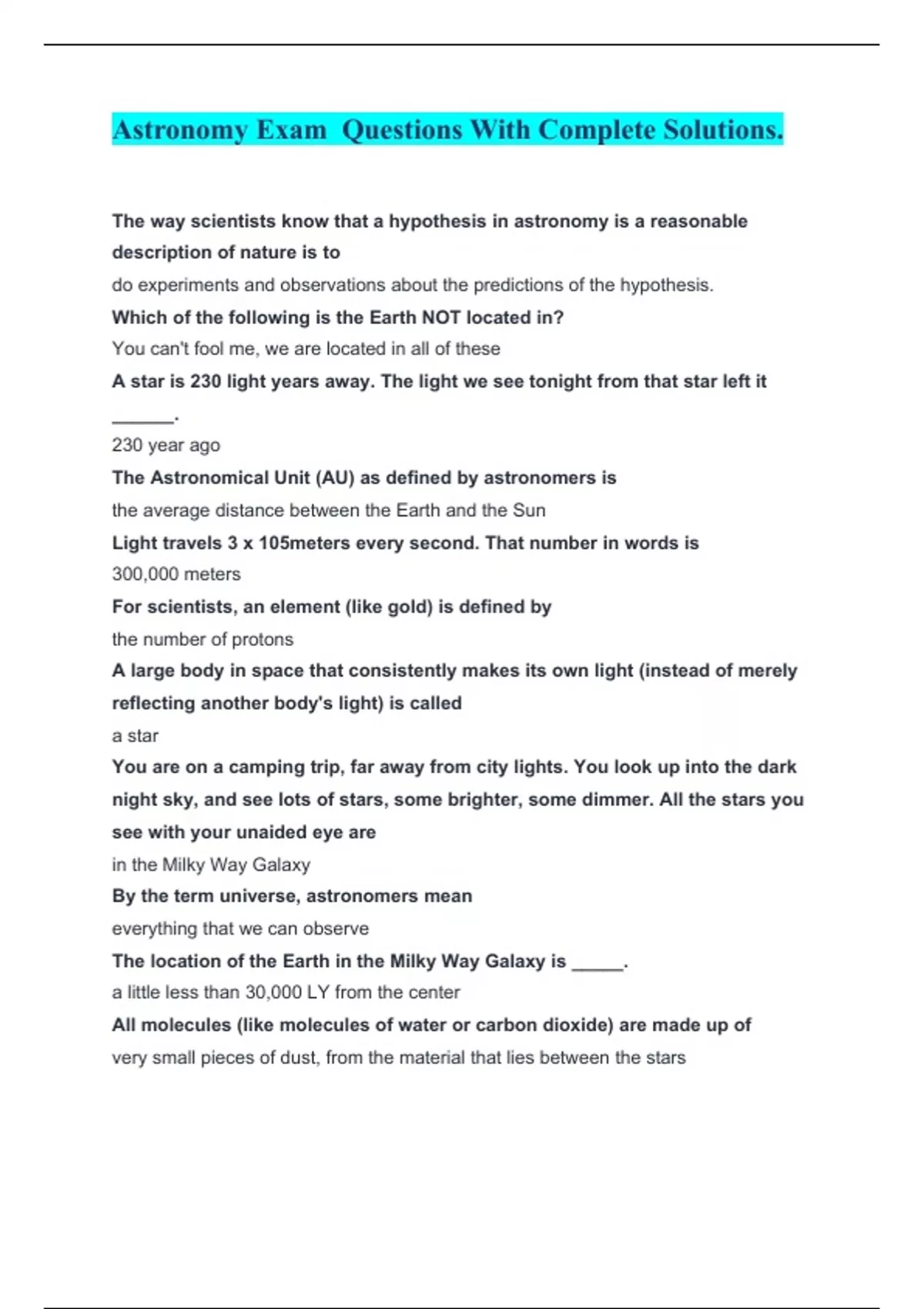 Astronomy Exam Questions With Complete Solutions.

The way scientists know that a hypothesis in astronomy is a reasonable description of nature is to

do experiments and observations about the predictions of the hypothesis.

Which of the following is the Earth NOT located in?

You can't fool me, we are located in all of these

A star is 230 light years away. The light we see tonight from that star left it ____.

230 year ago

The Astronomical Unit (AU) as defined by astronomers is

the average distance between the Earth and the Sun

Light travels 3 x 105meters every second. That number in words is

300,000 meters

For scientists, an element (like gold) is defined by

the number of protons

A large body in space that consistently makes its own light (instead of merely reflecting another body's light) is called

a star

You are on a camping trip, far away from city lights. You look up into the dark night sky, and see lots of stars, some brighter, some dimmer. All the stars you see with your unaided eye are

in the Milky Way Galaxy

By the term universe, astronomers mean

everything that we can observe

The location of the Earth in the Milky Way Galaxy is ____.

a little less than 30,000 LY from the center

All molecules (like molecules of water or carbon dioxide) are made up of

very small pieces of dust, from the material that lies between the stars